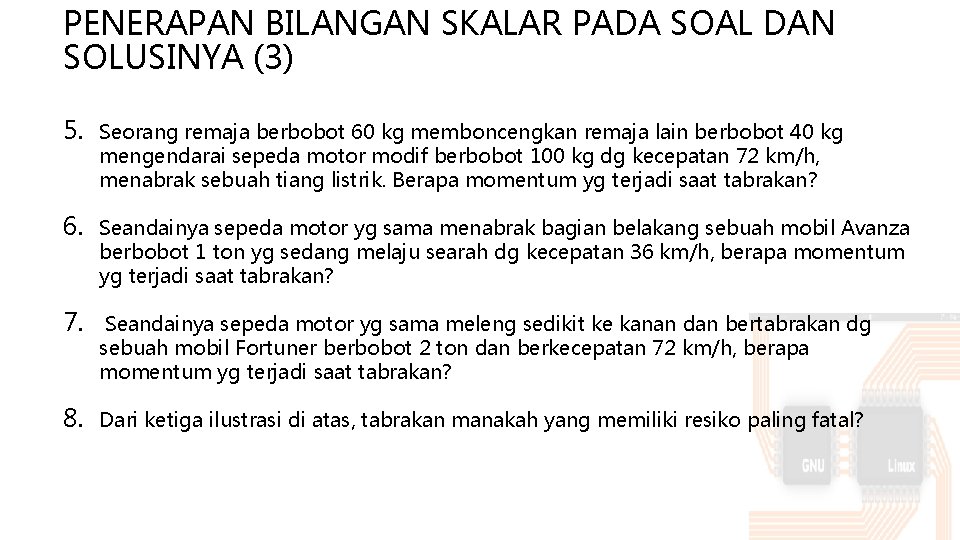 PENERAPAN BILANGAN SKALAR PADA SOAL DAN SOLUSINYA (3)

5. Seorang remaja berbobot 60 kg memboncengkan remaja lain berbobot 40 kg mengendarai sepeda motor modif berbobot 100 kg dg kecepatan 72 km/h, menabrak sebuah tiang listrik. Berapa momentum yg terjadi saat tabrakan?

6. Seandainya sepeda motor yg sama menabrak bagian belakang sebuah mobil Avanza berbobot 1 ton yg sedang melaju searah dg kecepatan 36 km/h, berapa momentum yg terjadi saat tabrakan?

7. Seandainya sepeda motor yg sama meleng sedikit ke kanan dan bertabrakan dg sebuah mobil Fortuner berbobot 2 ton dan berkecepatan 72 km/h, berapa momentum yg terjadi saat tabrakan?

8. Dari ketiga ilustrasi di atas, tabrakan manakah yang memiliki resiko paling fatal?

GNU

Linux